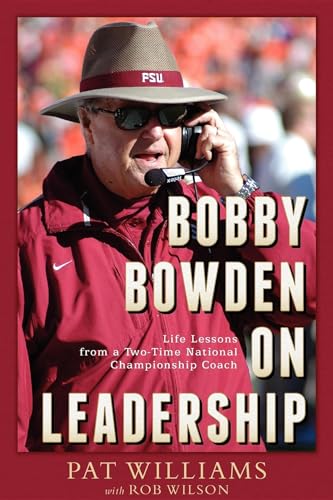 FSU

BOBBY BOWDEN ON LEADERSHIP

Life Lessons from a Two-Time National Championship Coach

PAT WILLIAMS
with ROB WILSON